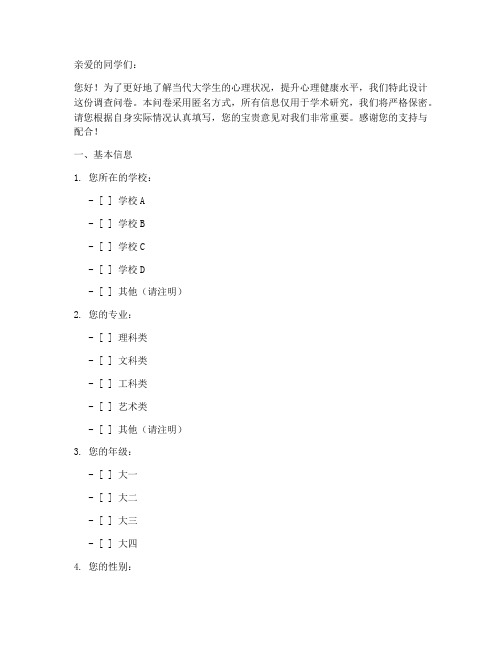 亲爱的同学们：

您好！为了更好地了解当代大学生的心理状况，提升心理健康水平，我们特此设计这份调查问卷。本问卷采用匿名方式，所有信息仅用于学术研究，我们将严格保密。请您根据自身实际情况认真填写，您的宝贵意见对我们非常重要。感谢您的支持与配合！

一、基本信息

1. 您所在的学校：

- [ ] 学校 A

- [ ] 学校 B

- [ ] 学校 C

- [ ] 学校 D

- [ ] 其他（请注明）

2. 您的专业：

- [ ] 理科类

- [ ] 文科类

- [ ] 工科类

- [ ] 艺术类

- [ ] 其他（请注明）

3. 您的年级：

- [ ] 大一

- [ ] 大二

- [ ] 大三

- [ ] 大四

4. 您的性别：